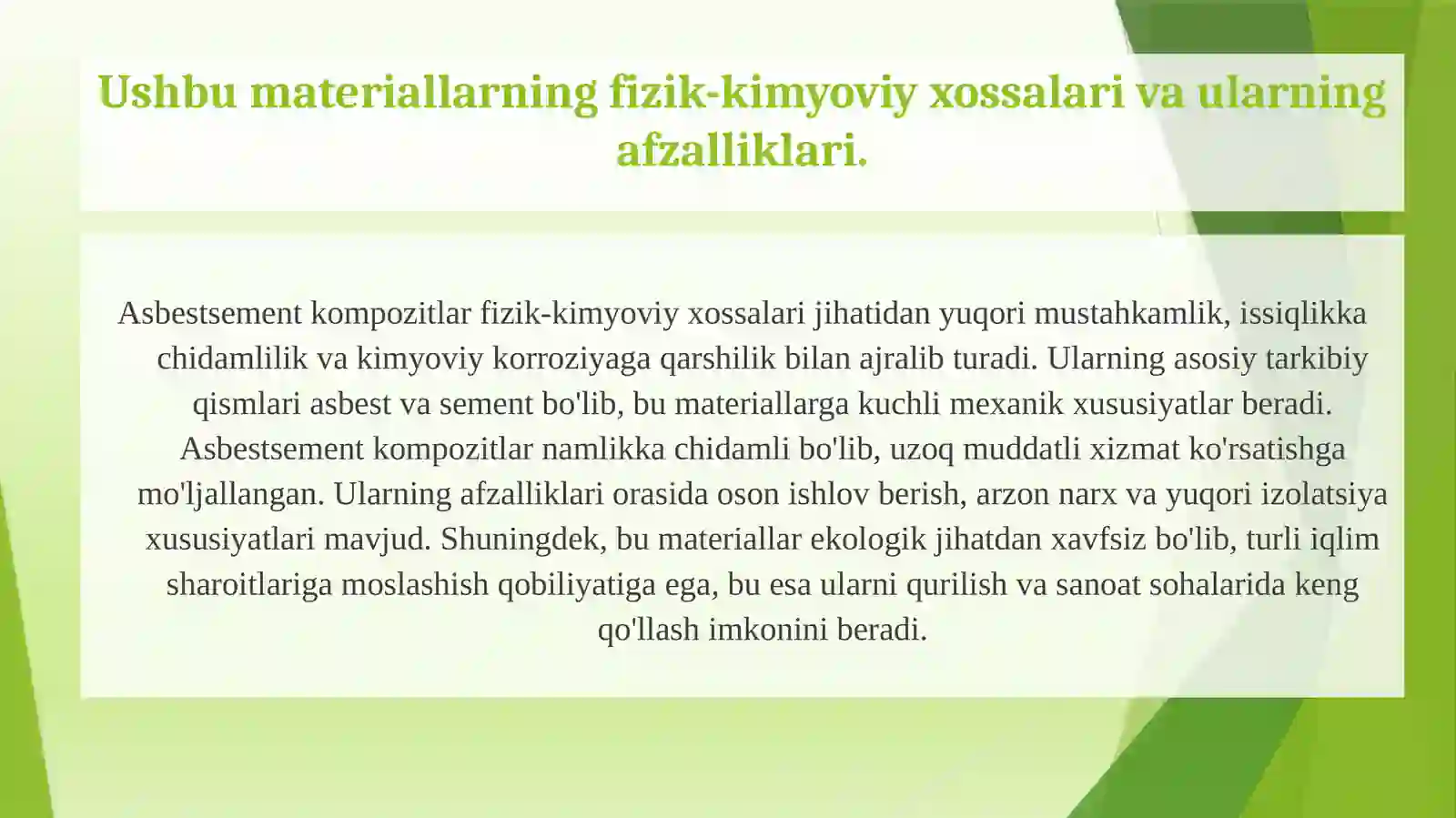 Ushbu materiallarning fizik-kimyoviy xossalari va ularning afzalliklari.

Asbestsement kompozitlar fizik-kimyoviy xossalari jihatidan yuqori mustahkamlik, issiqlikka chidamlilik va kimyoviy korroziyaga qarshilik bilan ajralib turadi. Ularning asosiy tarkibiy qismlari asbest va sement bo'lib, bu materiallarga kuchli mexanik xususiyatlar beradi. Asbestsement kompozitlar namlikka chidamli bo'lib, uzoq muddatli xizmat ko'rsatishga mo'ljallangan. Ularning afzalliklari orasida oson ishlov berish, arzon narx va yuqori izolatsiya xususiyatlari mavjud. Shuningdek, bu materiallar ekologik jihatdan xavfsiz bo'lib, turli iqlim sharoitlariga moslashish qobiliyatiga ega, bu esa ularni qurilish va sanoat sohalarida keng qo'llash imkonini beradi.